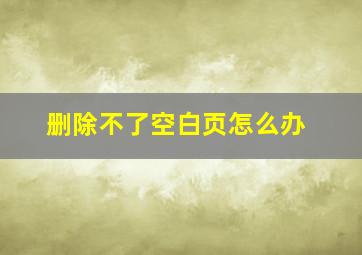 删除不了空白页怎么办